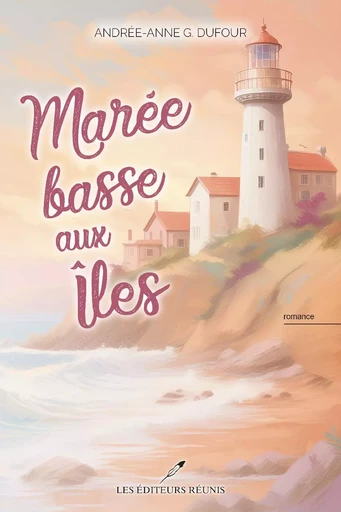 ANDRÉE-ANNE G. DUFOUR

Marée basse aux Îles

romance

LES ÉDITEURS RÉUNIS